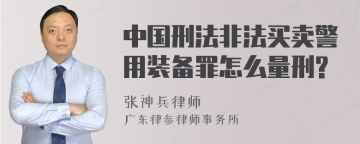 中国刑法非法买卖警用装备罪怎么量刑?

张神兵律师
广东律参律师事务所